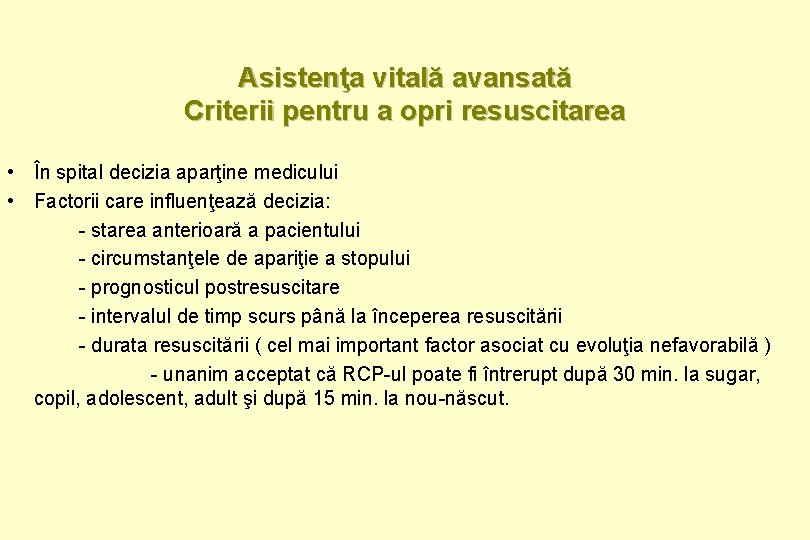 Asistenţa vitală avansată
Criterii pentru a opri resuscitarea

• În spital decizia aparţine medicului
• Factorii care influenţează decizia:
- starea anterioară a pacientului
- circumstanţele de apariţie a stopului
- prognosticul postresuscitare
- intervalul de timp scurs până la începerea resuscitării
- durata resuscitării ( cel mai important factor asociat cu evoluţia nefavorabilă )
- unanim acceptat că RCP-ul poate fi întrerupt după 30 min. la sugar, copil, adolescent, adult şi după 15 min. la nou-născut.